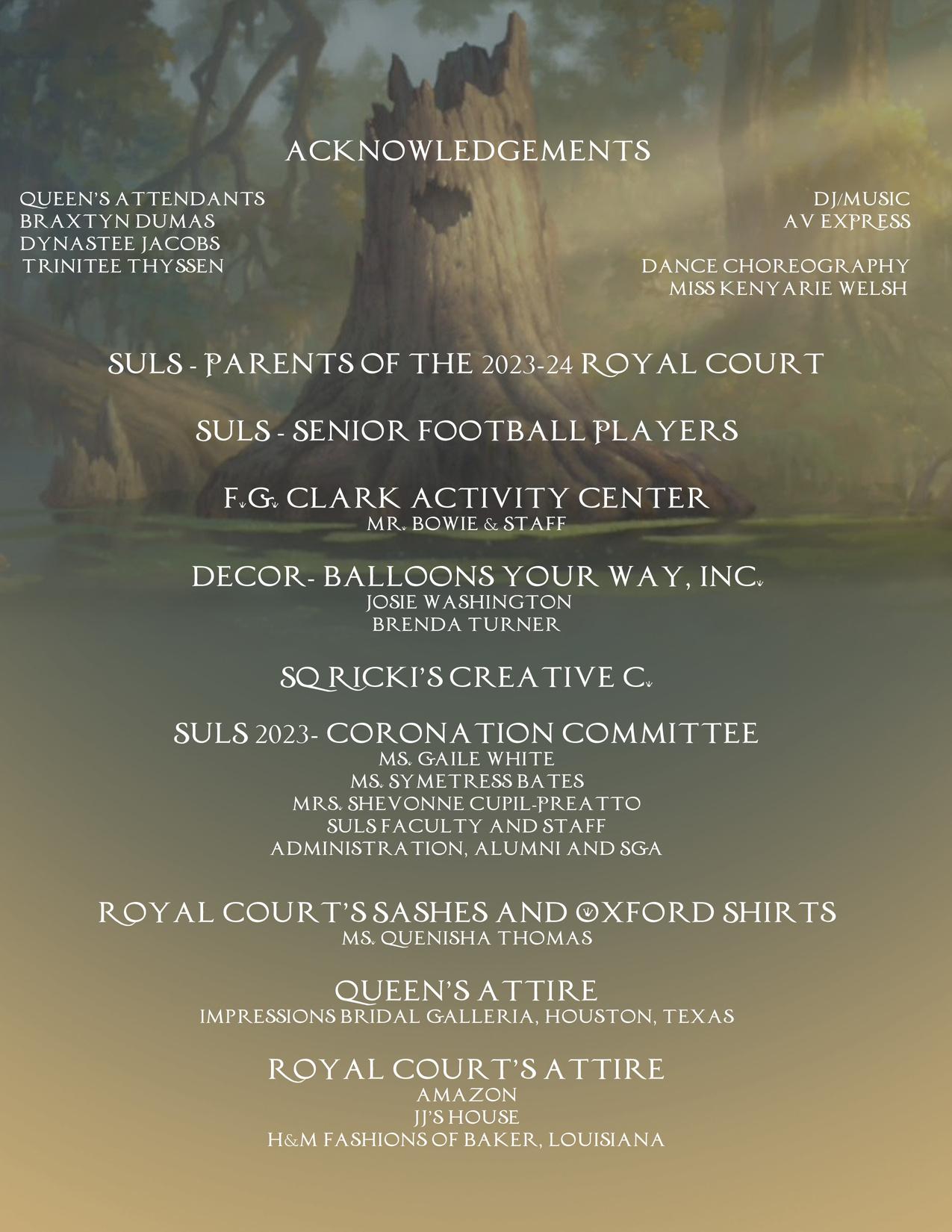 ACKNOWLEDGEMENTS

QUEEN'S ATTENDANTS
BRAXTYN DUMAS
DYNASTEE JACOBS
TRINITEE THYSSEN

DJ/MUSIC
AV EXPRESS

DANCE CHOREOGRAPHY
MISS KENYARIE WELSH

SULS - PARENTS OF THE 2023-24 ROYAL COURT

SULS - SENIOR FOOTBALL PLAYERS

F.G. CLARK ACTIVITY CENTER
MR. BOWIE & STAFF

DECOR- BALLOONS YOUR WAY, INC.
JOSIE WASHINGTON
BRENDA TURNER

SQ RICKI'S CREATIVE C.

SULS 2023- CORONATION COMMITTEE
MS. GAILE WHITE
MS. SYMETRESS BATES
MRS. SHEVONNE CUPIL-PREATTO
SULS FACULTY AND STAFF
ADMINISTRATION, ALUMNI AND SGA

ROYAL COURT'S SASHES AND OXFORD SHIRTS
MS. QUENISHA THOMAS

QUEEN'S ATTIRE
IMPRESSIONS BRIDAL GALLERIA, HOUSTON, TEXAS

ROYAL COURT'S ATTIRE
AMAZON
JJ'S HOUSE
H&M FASHIONS OF BAKER, LOUISIANA